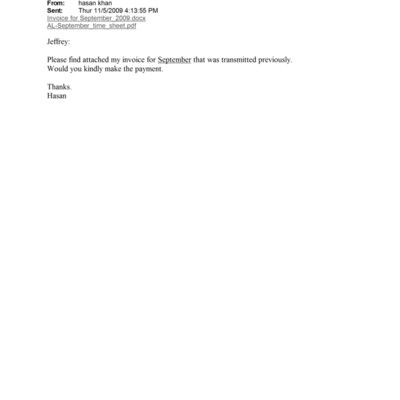 From: hasan khan
Sent: Thur 11/5/2009 4:13:55 PM
Invoice for September_2009.docx
AL-September_time_sheet.pdf

Jeffrey:

Please find attached my invoice for September that was transmitted previously. Would you kindly make the payment.

Thanks.
Hasan